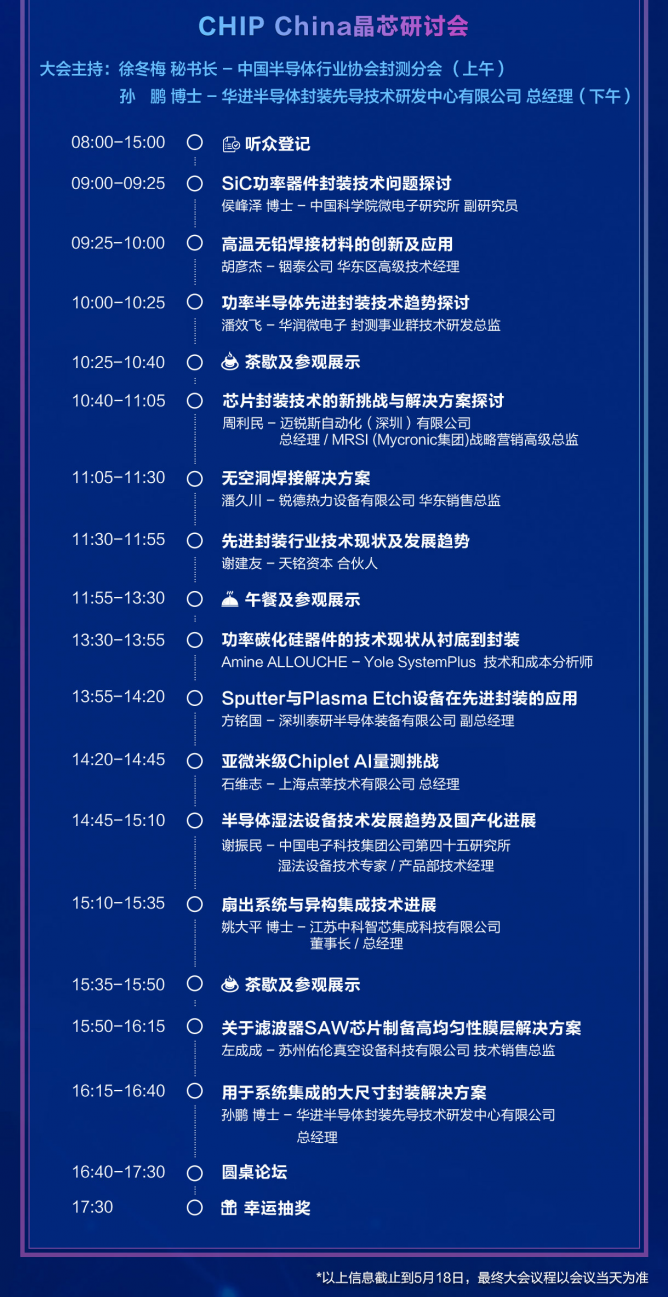 CHIP China晶芯研讨会

大会主持：徐冬梅 秘书长 – 中国半导体行业协会封测分会（上午）
孙 鹏 博士 – 华进半导体封装先导技术研发中心有限公司 总经理（下午）

08:00-15:00 听众登记

09:00-09:25 SiC功率器件封装技术问题探讨
侯峰泽 博士 – 中国科学院微电子研究所 副研究员

09:25-10:00 高温无铅焊接材料的创新及应用
胡彦杰 – 铟泰公司 华东区高级技术经理

10:00-10:25 功率半导体先进封装技术趋势探讨
潘效飞 – 华润微电子 封测事业群技术研发总监

10:25-10:40 茶歇及参观展示

10:40-11:05 芯片封装技术的新挑战与解决方案探讨
周利民 – 迈锐斯自动化（深圳）有限公司
总经理 / MRSI (Mycronic集团)战略营销高级总监

11:05-11:30 无空洞焊接解决方案
潘久川 – 锐德热力设备有限公司 华东销售总监

11:30-11:55 先进封装行业技术现状及发展趋势
谢建友 – 天铭资本 合伙人

11:55-13:30 午餐及参观展示

13:30-13:55 功率碳化硅器件的技术现状从衬底到封装
Amine ALLOUCHE – Yole SystemPlus 技术和成本分析师

13:55-14:20 Sputter与Plasma Etch设备在先进封装的应用
方铭国 – 深圳泰研半导体装备有限公司 副总经理

14:20-14:45 亚微米级Chiplet AI量测挑战
石维志 – 上海点莘技术有限公司 总经理

14:45-15:10 半导体湿法设备技术发展趋势及国产化进展
谢振民 – 中国电子科技集团公司第四十五研究所
湿法设备技术专家 / 产品部技术经理

15:10-15:35 扇出系统与异构集成技术进展
姚大平 博士 – 江苏中科智芯集成科技有限公司
董事长 / 总经理

15:35-15:50 茶歇及参观展示

15:50-16:15 关于滤波器SAW芯片制备高均匀性膜层解决方案
左成成 – 苏州佑伦真空设备科技有限公司 技术销售总监

16:15-16:40 用于系统集成的大尺寸封装解决方案
孙鹏 博士 – 华进半导体封装先导技术研发中心有限公司
总经理

16:40-17:30 圆桌论坛

17:30 幸运抽奖

*以上信息截止到5月18日，最终大会议程以会议当天为准